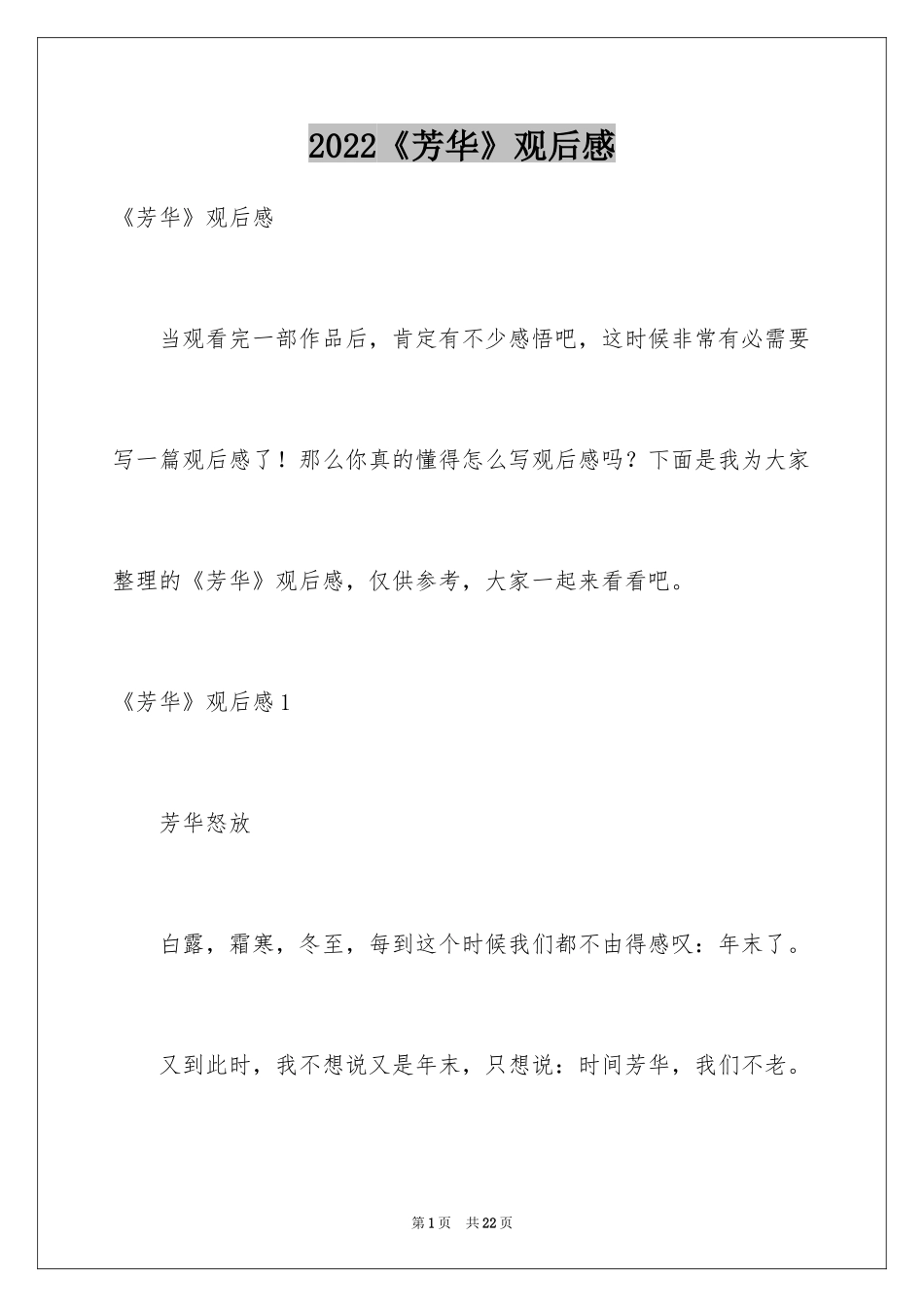 2022《芳华》观后感

《芳华》观后感

当观看完一部作品后，肯定有不少感悟吧，这时候非常有必需要写一篇观后感了！那么你真的懂得怎么写观后感吗？下面是我为大家整理的《芳华》观后感，仅供参考，大家一起来看看吧。

《芳华》观后感1

芳华怒放

白露，霜寒，冬至，每到这个时候我们都不由得感叹：年末了。

又到此时，我不想说又是年末，只想说：时间芳华，我们不老。

第1页 共22页